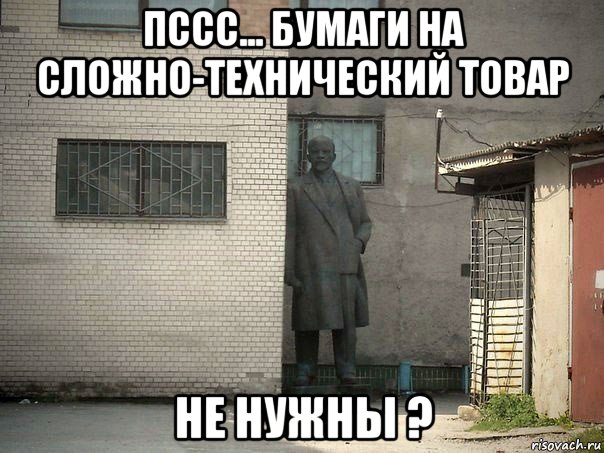 ПССС... БУМАГИ НА СЛОЖНО-ТЕХНИЧЕСКИЙ ТОВАР

НЕ НУЖНЫ ?

risovach.ru